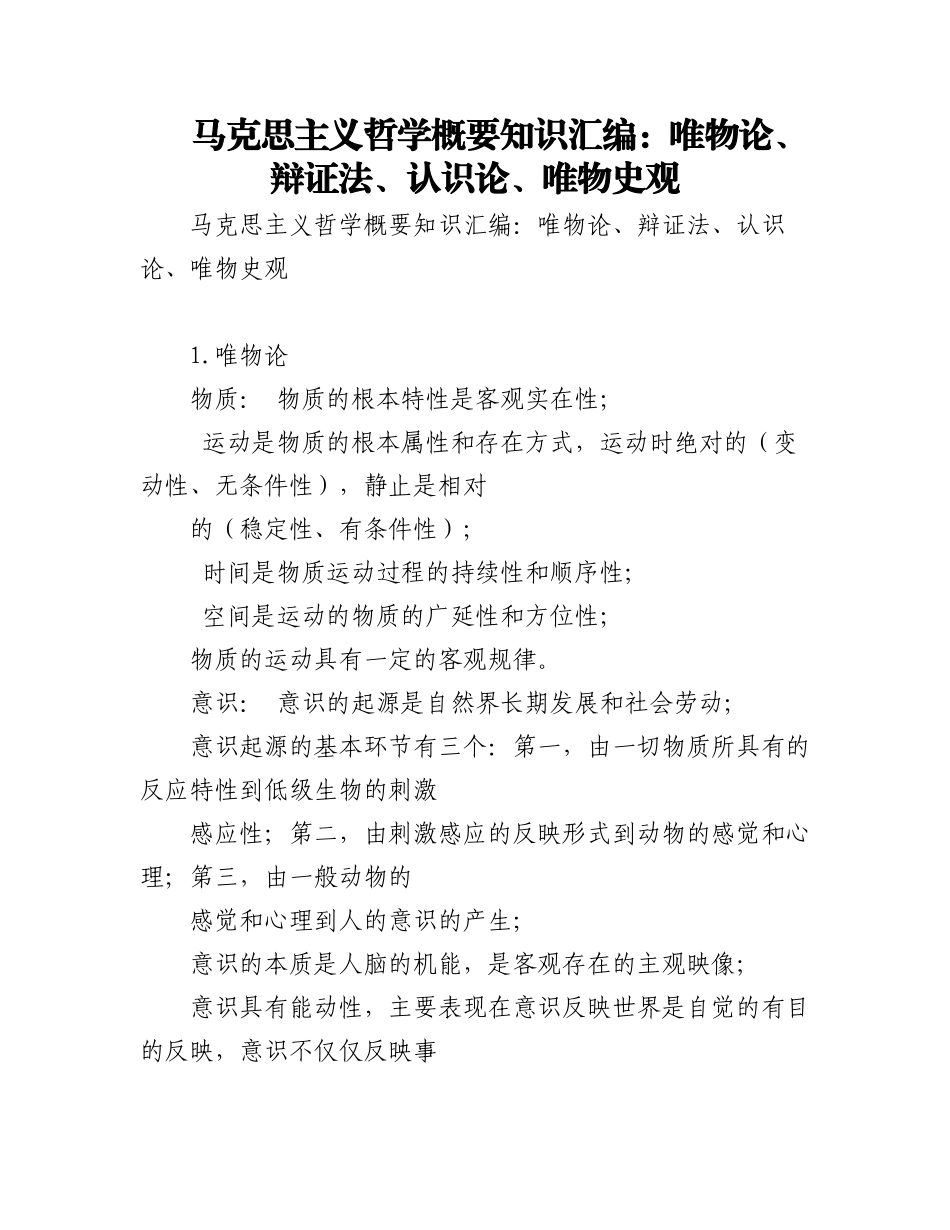 马克思主义哲学概要知识汇编：唯物论、辩证法、认识论、唯物史观

马克思主义哲学概要知识汇编：唯物论、辩证法、认识论、唯物史观

1.唯物论

物质：　物质的根本特性是客观实在性；

运动是物质的根本属性和存在方式，运动时绝对的（变动性、无条件性），静止是相对

的（稳定性、有条件性）；

时间是物质运动过程的持续性和顺序性；

空间是运动的物质的广延性和方位性；

物质的运动具有一定的客观规律。

意识：　意识的起源是自然界长期发展和社会劳动；

意识起源的基本环节有三个：第一，由一切物质所具有的反应特性到低级生物的刺激

感应性；第二，由刺激感应的反映形式到动物的感觉和心理；第三，由一般动物的

感觉和心理到人的意识的产生；

意识的本质是人脑的机能，是客观存在的主观映像；

意识具有能动性，主要表现在意识反映世界是自觉的有目的反映，意识不仅仅反映事